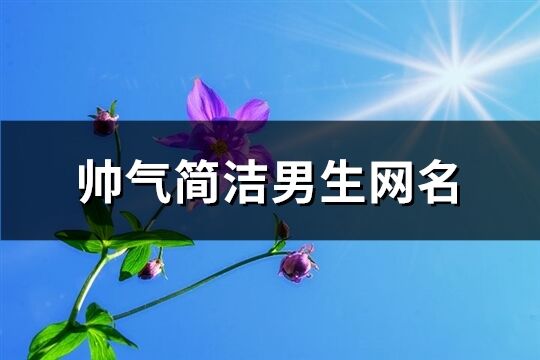 帅气简洁男生网名